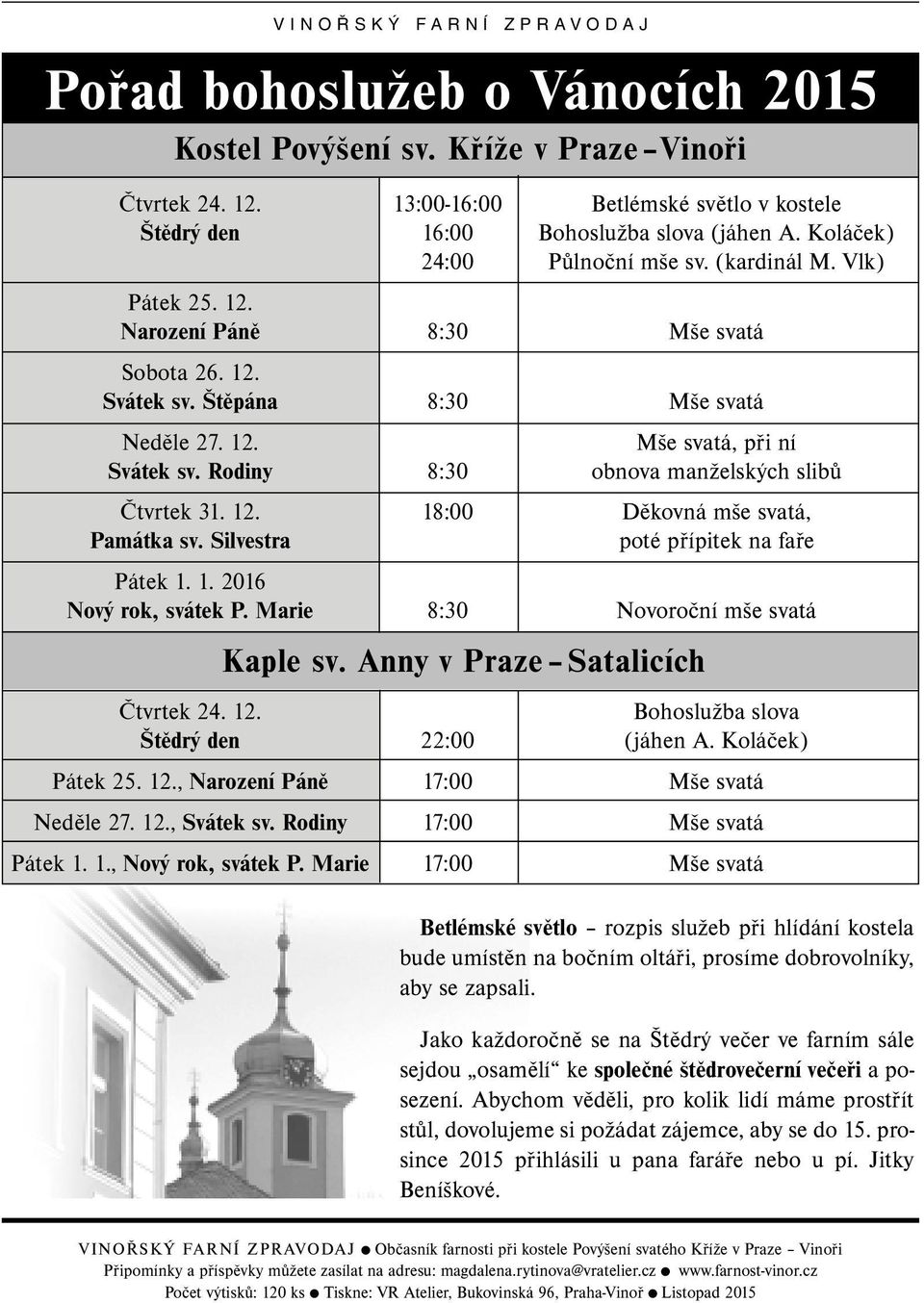 VINOŘSKÝ FARNÍ ZPRAVODAJ

Pořad bohoslužeb o Vánocích 2015

Kostel Povýšení sv. Kříže v Praze – Vinoři

| | | |
|---|---|---|
| Čtvrtek 24. 12. Štědrý den | 13:00-16:00 16:00 24:00 | Betlémské světlo v kostele Bohoslužba slova (jáhen A. Koláček) Půlnoční mše sv. (kardinál M. Vlk) |
| Pátek 25. 12. Narození Páně | 8:30 | Mše svatá |
| Sobota 26. 12. Svátek sv. Štěpána | 8:30 | Mše svatá |
| Neděle 27. 12. Svátek sv. Rodiny | 8:30 | Mše svatá, při ní obnova manželských slibů |
| Čtvrtek 31. 12. Památka sv. Silvestra | 18:00 | Děkovná mše svatá, poté přípitek na faře |
| Pátek 1. 1. 2016 Nový rok, svátek P. Marie | 8:30 | Novoroční mše svatá |

Kaple sv. Anny v Praze – Satalicích

| | | |
|---|---|---|
| Čtvrtek 24. 12. Štědrý den | 22:00 | Bohoslužba slova (jáhen A. Koláček) |
| Pátek 25. 12., Narození Páně | 17:00 | Mše svatá |
| Neděle 27. 12., Svátek sv. Rodiny | 17:00 | Mše svatá |
| Pátek 1. 1., Nový rok, svátek P. Marie | 17:00 | Mše svatá |

Betlémské světlo – rozpis služeb při hlídání kostela bude umístěn na bočním oltáři, prosíme dobrovolníky, aby se zapsali.

Jako každoročně se na Štědrý večer ve farním sále sejdou „osamělí“ ke společné štědrovečerní večeři a posezení. Abychom věděli, pro kolik lidí máme prostřít stůl, dovolujeme si požádat zájemce, aby se do 15. prosince 2015 přihlásili u pana faráře nebo u pí. Jitky Beníškové.

VINOŘSKÝ FARNÍ ZPRAVODAJ ● Občasník farnosti při kostele Povýšení svatého Kříže v Praze – Vinoři
Připomínky a příspěvky můžete zasílat na adresu: magdalena.rytinova@vratelier.cz ● www.farnost-vinor.cz
Počet výtisků: 120 ks ● Tiskne: VR Atelier, Bukovinská 96, Praha-Vinoř ● Listopad 2015